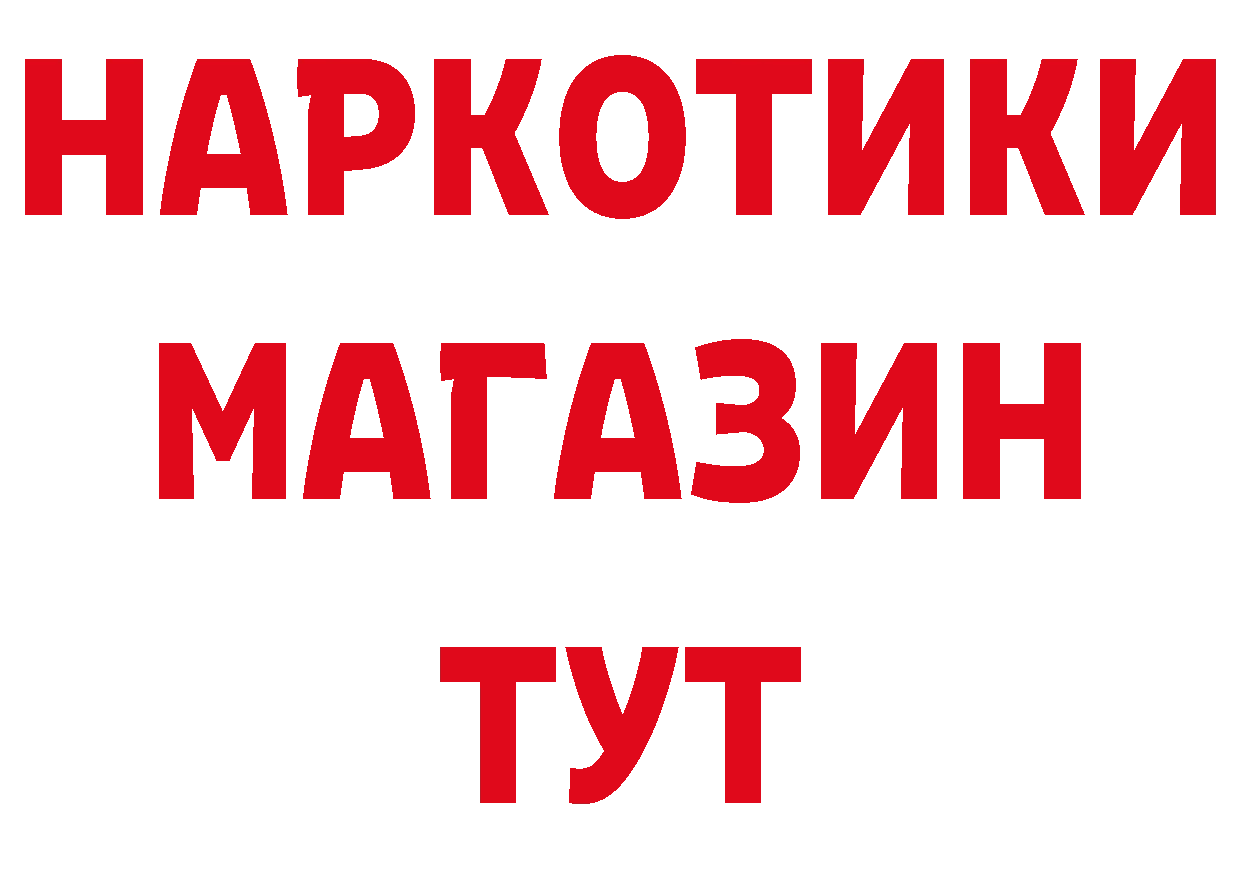 НАРКОТИКИ
МАГАЗИН
ТУТ